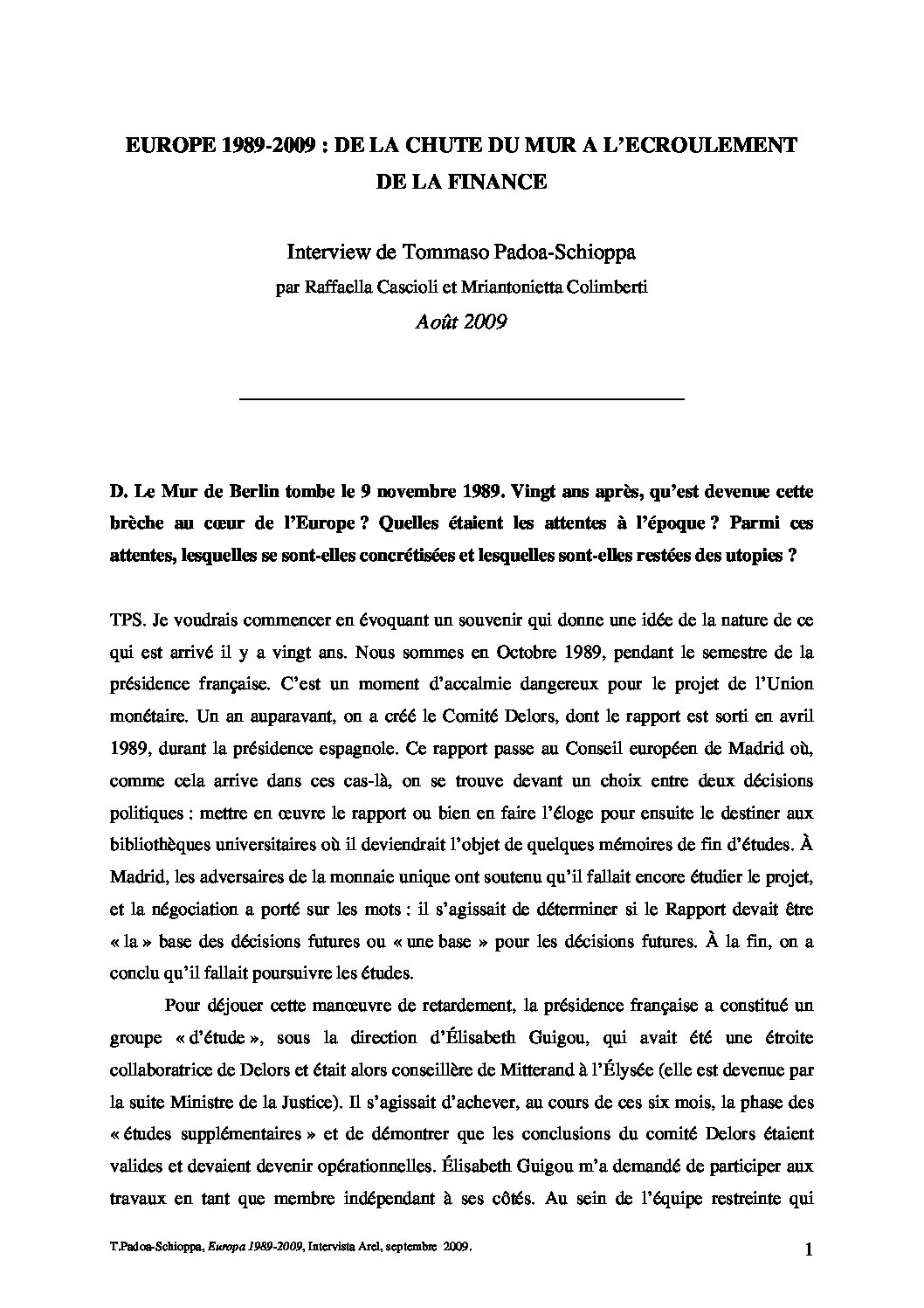 EUROPE 1989-2009 : DE LA CHUTE DU MUR A L'ECROULEMENT DE LA FINANCE

Interview de Tommaso Padoa-Schioppa

par Raffaella Cascioli et Mriantonietta Colimberti

Août 2009

D. Le Mur de Berlin tombe le 9 novembre 1989. Vingt ans après, qu'est devenue cette brèche au cœur de l'Europe ? Quelles étaient les attentes à l'époque ? Parmi ces attentes, lesquelles se sont-elles concrétisées et lesquelles sont-elles restées des utopies ?

TPS. Je voudrais commencer en évoquant un souvenir qui donne une idée de la nature de ce qui est arrivé il y a vingt ans. Nous sommes en Octobre 1989, pendant le semestre de la présidence française. C'est un moment d'accalmie dangereux pour le projet de l'Union monétaire. Un an auparavant, on a créé le Comité Delors, dont le rapport est sorti en avril 1989, durant la présidence espagnole. Ce rapport passe au Conseil européen de Madrid où, comme cela arrive dans ces cas-là, on se trouve devant un choix entre deux décisions politiques : mettre en œuvre le rapport ou bien en faire l'éloge pour ensuite le destiner aux bibliothèques universitaires où il deviendrait l'objet de quelques mémoires de fin d'études. À Madrid, les adversaires de la monnaie unique ont soutenu qu'il fallait encore étudier le projet, et la négociation a porté sur les mots : il s'agissait de déterminer si le Rapport devait être « la » base des décisions futures ou « une base » pour les décisions futures. À la fin, on a conclu qu'il fallait poursuivre les études.

Pour déjouer cette manœuvre de retardement, la présidence française a constitué un groupe « d'étude », sous la direction d'Élisabeth Guigou, qui avait été une étroite collaboratrice de Delors et était alors conseillère de Mitterand à l'Élysée (elle est devenue par la suite Ministre de la Justice). Il s'agissait d'achever, au cours de ces six mois, la phase des « études supplémentaires » et de démontrer que les conclusions du comité Delors étaient valides et devaient devenir opérationnelles. Élisabeth Guigou m'a demandé de participer aux travaux en tant que membre indépendant à ses côtés. Au sein de l'équipe restreinte qui

T.Padoa-Schioppa, Europa 1989-2009, Intervista Arel, septembre 2009.

1